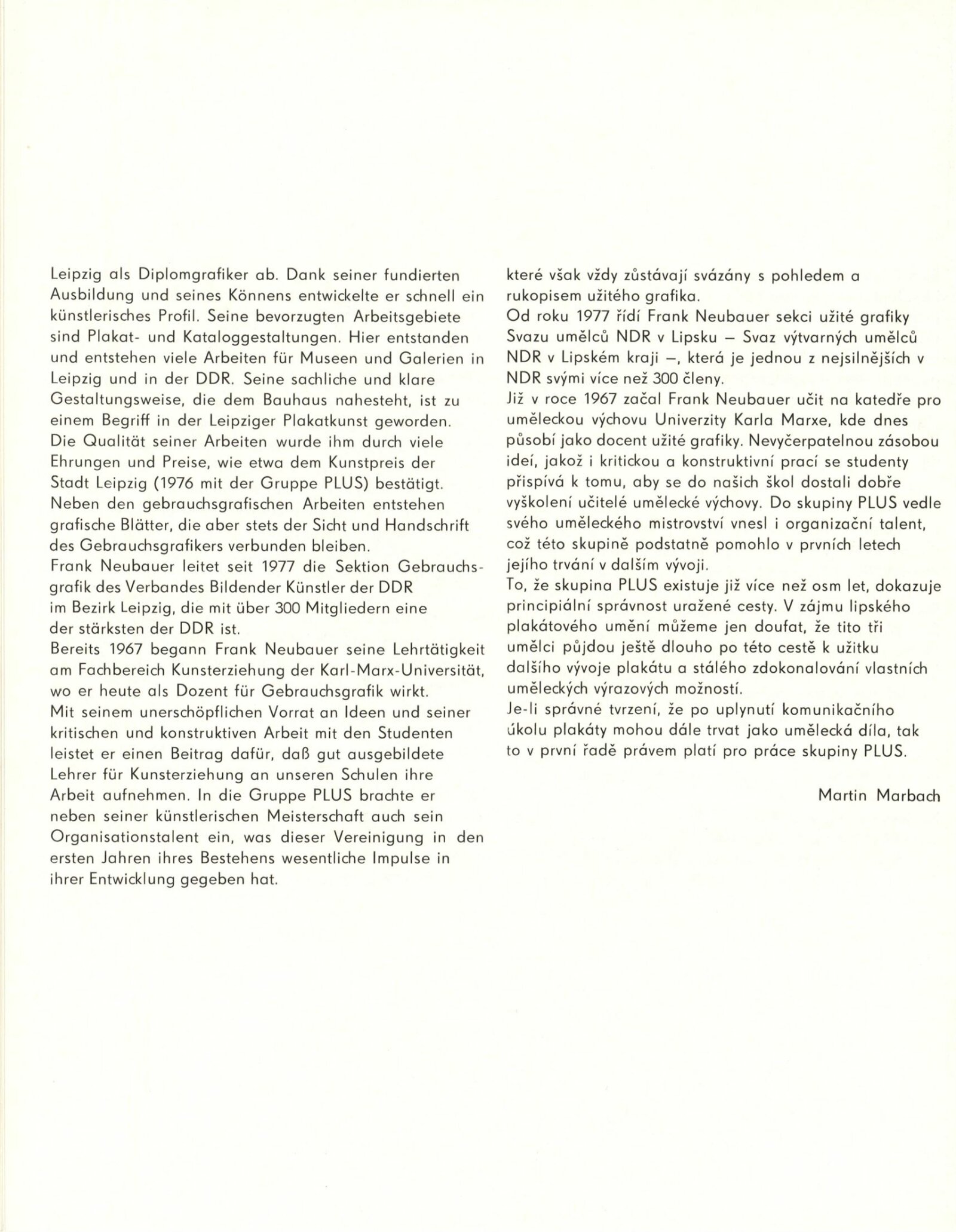 Leipzig als Diplomgrafiker ab. Dank seiner fundierten Ausbildung und seines Könnens entwickelte er schnell ein künstlerisches Profil. Seine bevorzugten Arbeitsgebiete sind Plakat- und Kataloggestaltungen. Hier entstanden und entstehen viele Arbeiten für Museen und Galerien in Leipzig und in der DDR. Seine sachliche und klare Gestaltungsweise, die dem Bauhaus nahesteht, ist zu einem Begriff in der Leipziger Plakatkunst geworden.
Die Qualität seiner Arbeiten wurde ihm durch viele Ehrungen und Preise, wie etwa dem Kunstpreis der Stadt Leipzig (1976 mit der Gruppe PLUS) bestätigt.
Neben den gebrauchsgrafischen Arbeiten entstehen grafische Blätter, die aber stets der Sicht und Handschrift des Gebrauchsgrafikers verbunden bleiben.
Frank Neubauer leitet seit 1977 die Sektion Gebrauchsgrafik des Verbandes Bildender Künstler der DDR im Bezirk Leipzig, die mit über 300 Mitgliedern eine der stärksten der DDR ist.
Bereits 1967 begann Frank Neubauer seine Lehrtätigkeit am Fachbereich Kunsterziehung der Karl-Marx-Universität, wo er heute als Dozent für Gebrauchsgrafik wirkt.
Mit seinem unerschöpflichen Vorrat an Ideen und seiner kritischen und konstruktiven Arbeit mit den Studenten leistet er einen Beitrag dafür, daß gut ausgebildete Lehrer für Kunsterziehung an unseren Schulen ihre Arbeit aufnehmen. In die Gruppe PLUS brachte er neben seiner künstlerischen Meisterschaft auch sein Organisationstalent ein, was dieser Vereinigung in den ersten Jahren ihres Bestehens wesentliche Impulse in ihrer Entwicklung gegeben hat.

které však vždy zůstávají svázány s pohledem a rukopisem užitého grafika.
Od roku 1977 řídí Frank Neubauer sekci užité grafiky Svazu umělců NDR v Lipsku – Svaz výtvarných umělců NDR v Lipském kraji –, která je jednou z nejsilnějších v NDR svými více než 300 členy.
Již v roce 1967 začal Frank Neubauer učit na katedře pro uměleckou výchovu Univerzity Karla Marxe, kde dnes působí jako docent užité grafiky. Nevyčerpatelnou zásobou ideí, jakož i kritickou a konstruktivní prací se studenty přispívá k tomu, aby se do našich škol dostali dobře vyškolení učitelé umělecké výchovy. Do skupiny PLUS vedle svého uměleckého mistrovství vnesl i organizační talent, což této skupině podstatně pomohlo v prvních letech jejího trvání v dalším vývoji.
To, že skupina PLUS existuje již více než osm let, dokazuje principiální správnost uražené cesty. V zájmu lipského plakátového umění můžeme jen doufat, že tito tři umělci půjdou ještě dlouho po této cestě k užitku dalšího vývoje plakátu a stálého zdokonalování vlastních uměleckých výrazových možností.
Je-li správné tvrzení, že po uplynutí komunikačního úkolu plakáty mohou dále trvat jako umělecká díla, tak to v první řadě právem platí pro práce skupiny PLUS.

Martin Marbach